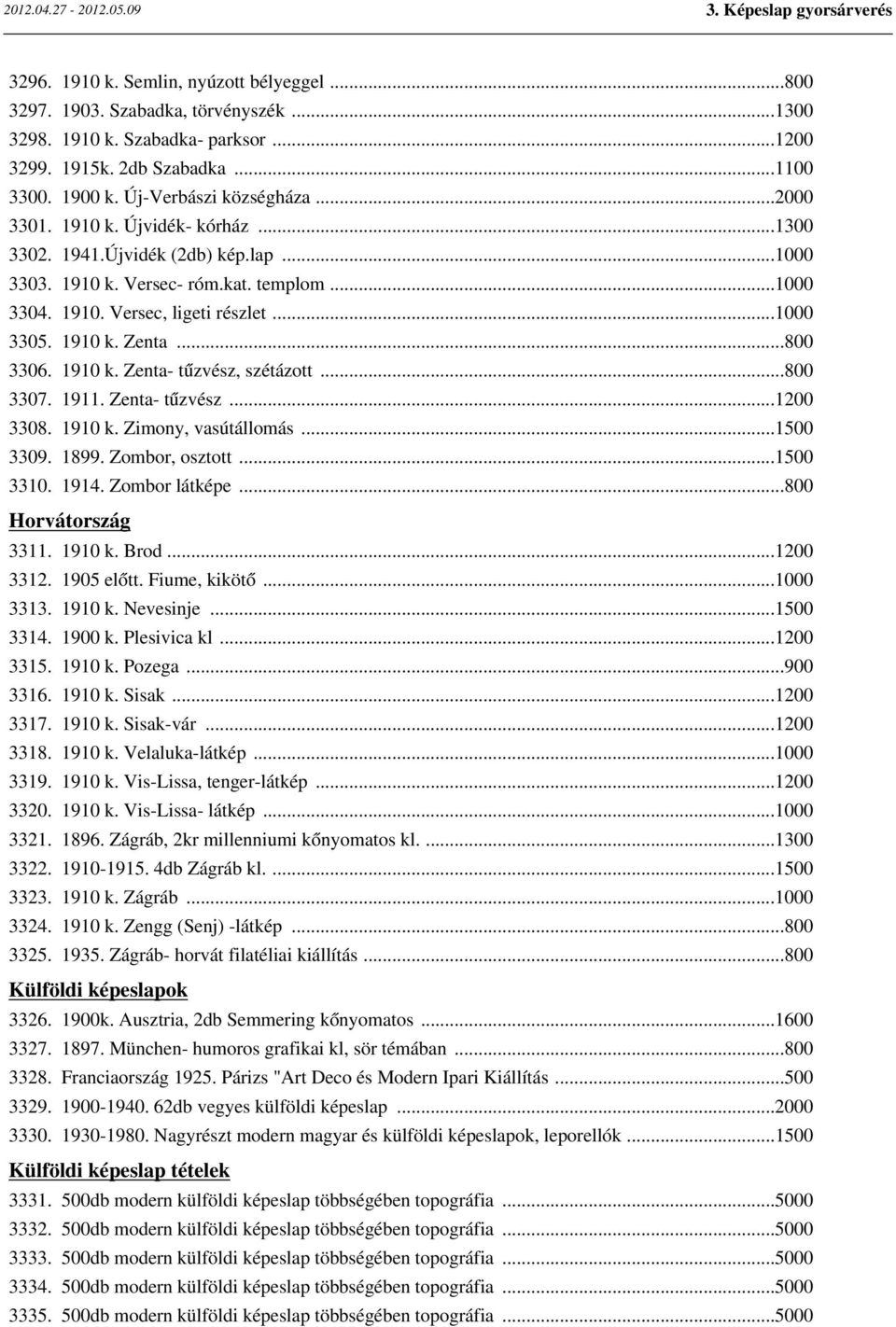 2012.04.27 - 2012.05.09

3. Képeslap gyorsárverés

3296. 1910 k. Semlin, nyúzott bélyeggel ...800
3297. 1903. Szabadka, törvényszék ...1300
3298. 1910 k. Szabadka- parksor ...1200
3299. 1915k. 2db Szabadka ...1100
3300. 1900 k. Új-Verbászi községháza ...2000
3301. 1910 k. Újvidék- kórház ...1300
3302. 1941.Újvidék (2db) kép.lap ...1000
3303. 1910 k. Versec- róm.kat. templom ...1000
3304. 1910. Versec, ligeti részlet ...1000
3305. 1910 k. Zenta ...800
3306. 1910 k. Zenta- tűzvész, szétázott ...800
3307. 1911. Zenta- tűzvész ...1200
3308. 1910 k. Zimony, vasútállomás ...1500
3309. 1899. Zombor, osztott ...1500
3310. 1914. Zombor látképe ...800

Horvátország

3311. 1910 k. Brod ...1200
3312. 1905 előtt. Fiume, kikötő ...1000
3313. 1910 k. Nevesinje ...1500
3314. 1900 k. Plesivica kl ...1200
3315. 1910 k. Pozega ...900
3316. 1910 k. Sisak ...1200
3317. 1910 k. Sisak-vár ...1200
3318. 1910 k. Velaluka-látkép ...1000
3319. 1910 k. Vis-Lissa, tenger-látkép ...1200
3320. 1910 k. Vis-Lissa- látkép ...1000
3321. 1896. Zágráb, 2kr millenniumi kőnyomatos kl. ...1300
3322. 1910-1915. 4db Zágráb kl. ...1500
3323. 1910 k. Zágráb ...1000
3324. 1910 k. Zengg (Senj) -látkép ...800
3325. 1935. Zágráb- horvát filatéliai kiállítás ...800

Külföldi képeslapok

3326. 1900k. Ausztria, 2db Semmering kőnyomatos ...1600
3327. 1897. München- humoros grafikai kl, sör témában ...800
3328. Franciaország 1925. Párizs "Art Deco és Modern Ipari Kiállítás ...500
3329. 1900-1940. 62db vegyes külföldi képeslap ...2000
3330. 1930-1980. Nagyrészt modern magyar és külföldi képeslapok, leporellók ...1500

Külföldi képeslap tételek

3331. 500db modern külföldi képeslap többségében topográfia ...5000
3332. 500db modern külföldi képeslap többségében topográfia ...5000
3333. 500db modern külföldi képeslap többségében topográfia ...5000
3334. 500db modern külföldi képeslap többségében topográfia ...5000
3335. 500db modern külföldi képeslap többségében topográfia ...5000